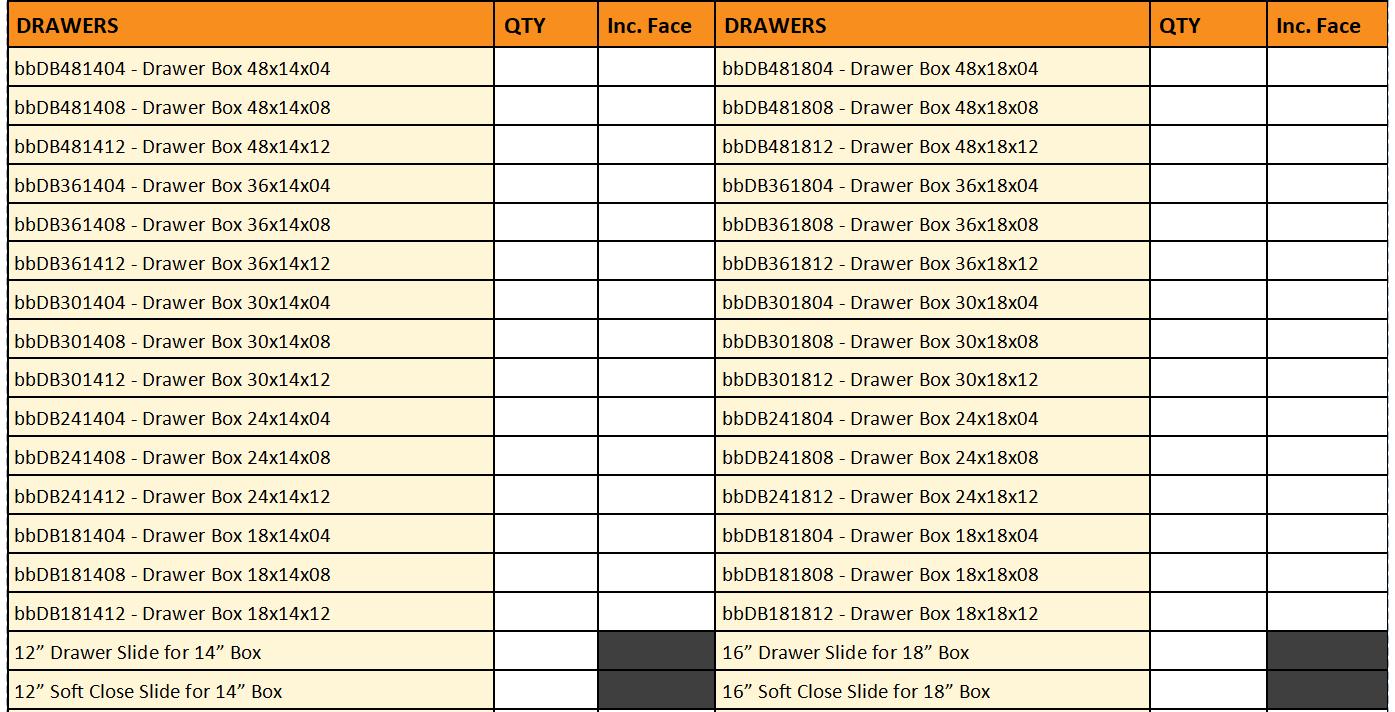 | DRAWERS | QTY | Inc. Face | DRAWERS | QTY | Inc. Face |
|---|---|---|---|---|---|
| bbDB481404 - Drawer Box 48x14x04 | | | bbDB481804 - Drawer Box 48x18x04 | | |
| bbDB481408 - Drawer Box 48x14x08 | | | bbDB481808 - Drawer Box 48x18x08 | | |
| bbDB481412 - Drawer Box 48x14x12 | | | bbDB481812 - Drawer Box 48x18x12 | | |
| bbDB361404 - Drawer Box 36x14x04 | | | bbDB361804 - Drawer Box 36x18x04 | | |
| bbDB361408 - Drawer Box 36x14x08 | | | bbDB361808 - Drawer Box 36x18x08 | | |
| bbDB361412 - Drawer Box 36x14x12 | | | bbDB361812 - Drawer Box 36x18x12 | | |
| bbDB301404 - Drawer Box 30x14x04 | | | bbDB301804 - Drawer Box 30x18x04 | | |
| bbDB301408 - Drawer Box 30x14x08 | | | bbDB301808 - Drawer Box 30x18x08 | | |
| bbDB301412 - Drawer Box 30x14x12 | | | bbDB301812 - Drawer Box 30x18x12 | | |
| bbDB241404 - Drawer Box 24x14x04 | | | bbDB241804 - Drawer Box 24x18x04 | | |
| bbDB241408 - Drawer Box 24x14x08 | | | bbDB241808 - Drawer Box 24x18x08 | | |
| bbDB241412 - Drawer Box 24x14x12 | | | bbDB241812 - Drawer Box 24x18x12 | | |
| bbDB181404 - Drawer Box 18x14x04 | | | bbDB181804 - Drawer Box 18x18x04 | | |
| bbDB181408 - Drawer Box 18x14x08 | | | bbDB181808 - Drawer Box 18x18x08 | | |
| bbDB181412 - Drawer Box 18x14x12 | | | bbDB181812 - Drawer Box 18x18x12 | | |
| 12” Drawer Slide for 14” Box | | | 16” Drawer Slide for 18” Box | | |
| 12” Soft Close Slide for 14” Box | | | 16” Soft Close Slide for 18” Box | | |